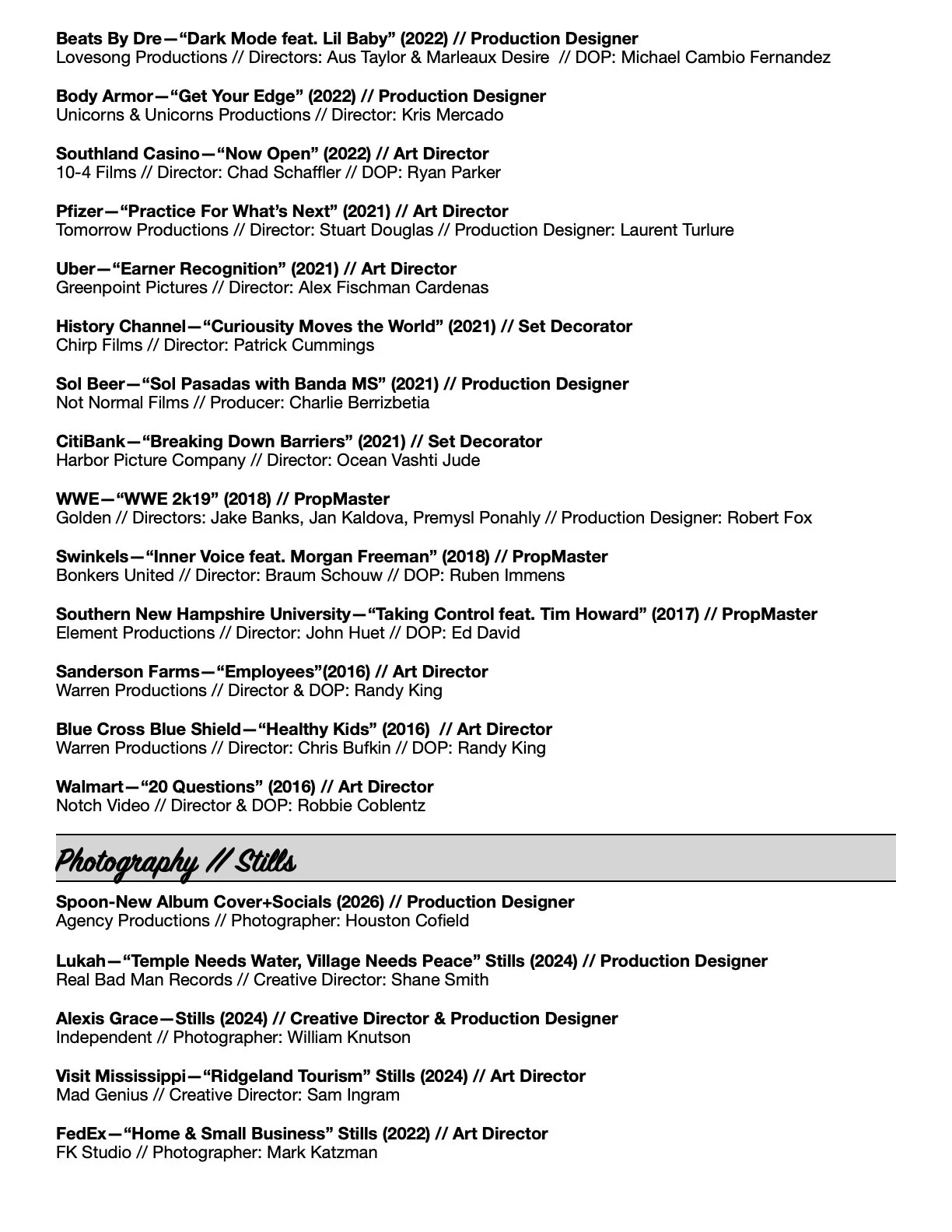 Beats By Dre—“Dark Mode feat. Lil Baby” (2022) // Production Designer
Lovesong Productions // Directors: Aus Taylor & Marleaux Desire // DOP: Michael Cambio Fernandez

Body Armor—“Get Your Edge” (2022) // Production Designer
Unicorns & Unicorns Productions // Director: Kris Mercado

Southland Casino—“Now Open” (2022) // Art Director
10-4 Films // Director: Chad Schaffler // DOP: Ryan Parker

Pfizer—“Practice For What’s Next” (2021) // Art Director
Tomorrow Productions // Director: Stuart Douglas // Production Designer: Laurent Turlure

Uber—“Earner Recognition” (2021) // Art Director
Greenpoint Pictures // Director: Alex Fischman Cardenas

History Channel—“Curiousity Moves the World” (2021) // Set Decorator
Chirp Films // Director: Patrick Cummings

Sol Beer—“Sol Pasadas with Banda MS” (2021) // Production Designer
Not Normal Films // Producer: Charlie Berrizbetia

CitiBank—“Breaking Down Barriers” (2021) // Set Decorator
Harbor Picture Company // Director: Ocean Vashti Jude

WWE—“WWE 2k19” (2018) // PropMaster
Golden // Directors: Jake Banks, Jan Kaldova, Premysl Ponahly // Production Designer: Robert Fox

Swinkels—“Inner Voice feat. Morgan Freeman” (2018) // PropMaster
Bonkers United // Director: Braum Schouw // DOP: Ruben Immens

Southern New Hampshire University—“Taking Control feat. Tim Howard” (2017) // PropMaster
Element Productions // Director: John Huet // DOP: Ed David

Sanderson Farms—“Employees”(2016) // Art Director
Warren Productions // Director & DOP: Randy King

Blue Cross Blue Shield—“Healthy Kids” (2016) // Art Director
Warren Productions // Director: Chris Bufkin // DOP: Randy King

Walmart—“20 Questions” (2016) // Art Director
Notch Video // Director & DOP: Robbie Coblentz

Photography // Stills

Spoon-New Album Cover+Socials (2026) // Production Designer
Agency Productions // Photographer: Houston Cofield

Lukah—“Temple Needs Water, Village Needs Peace” Stills (2024) // Production Designer
Real Bad Man Records // Creative Director: Shane Smith

Alexis Grace—Stills (2024) // Creative Director & Production Designer
Independent // Photographer: William Knutson

Visit Mississippi—“Ridgeland Tourism” Stills (2024) // Art Director
Mad Genius // Creative Director: Sam Ingram

FedEx—“Home & Small Business” Stills (2022) // Art Director
FK Studio // Photographer: Mark Katzman